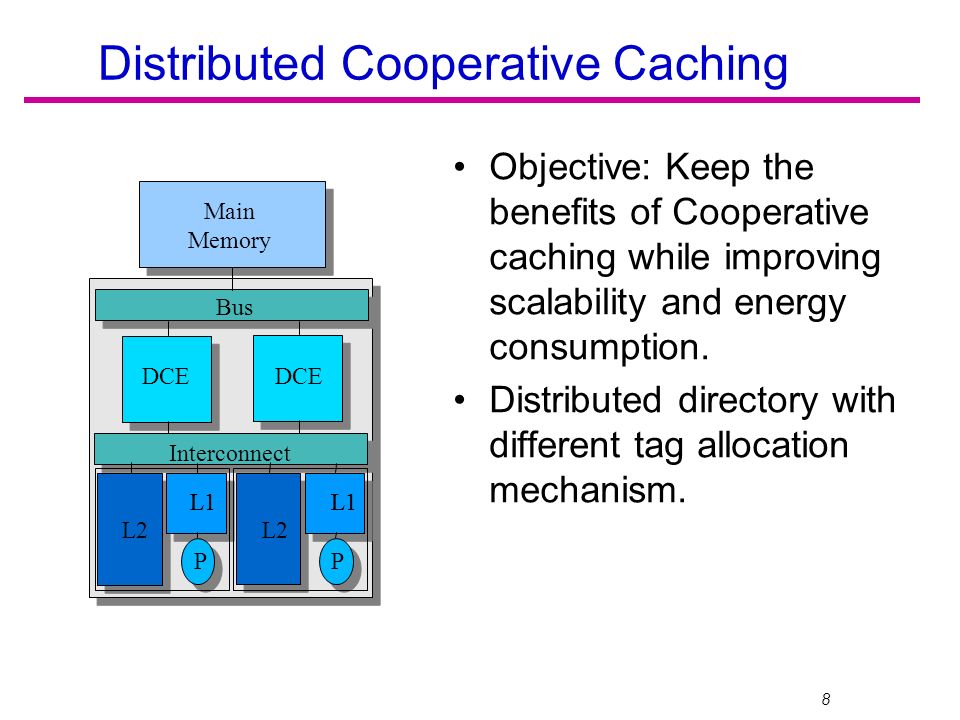 Distributed Cooperative Caching

Main Memory

Bus

DCE

DCE

Interconnect

L2

L1

P

L2

L1

P

• Objective: Keep the benefits of Cooperative caching while improving scalability and energy consumption.

• Distributed directory with different tag allocation mechanism.

8